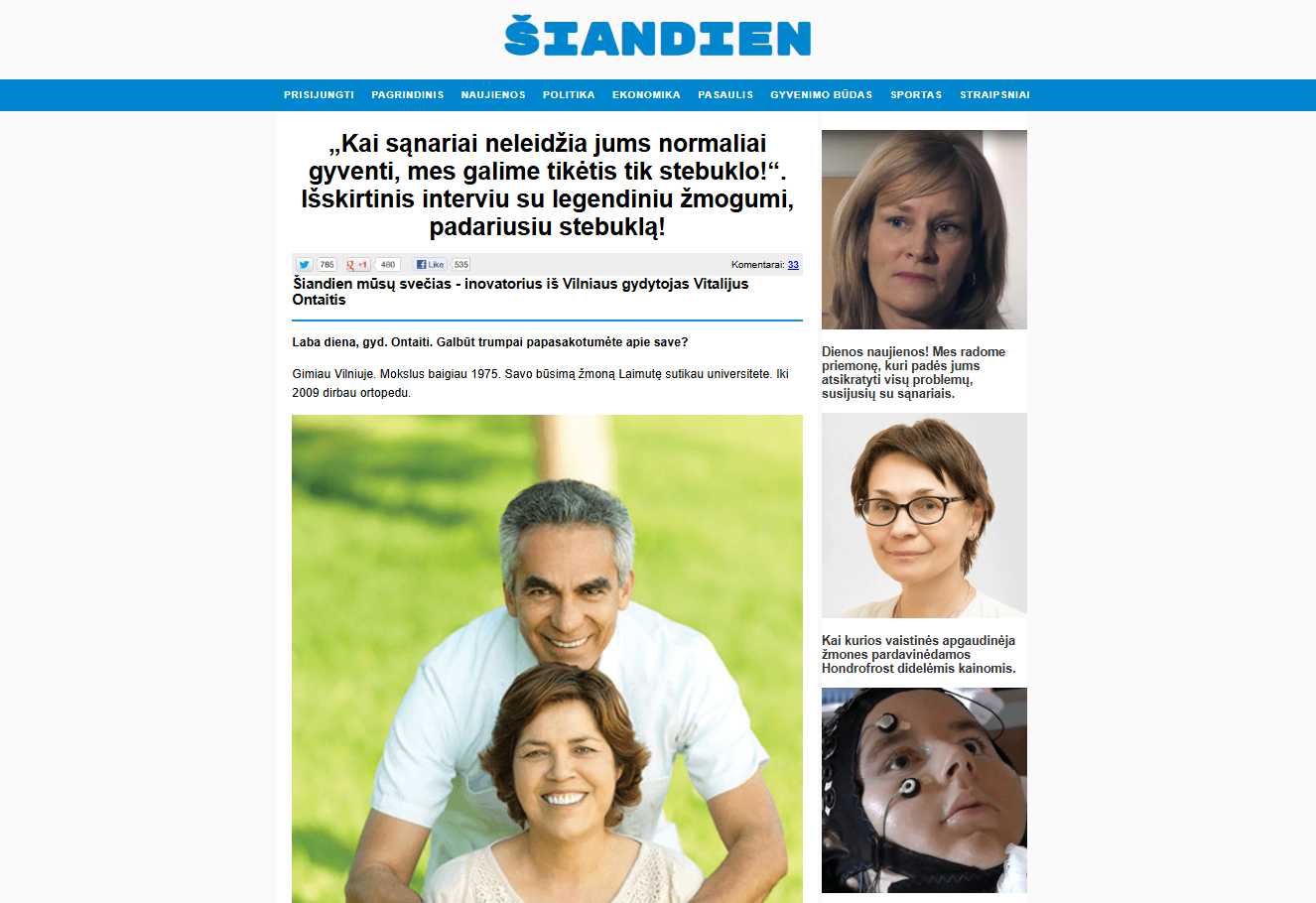 ŠIANDIEN

PRISIJUNGTI PAGRINDINIS NAUJIENOS POLITIKA EKONOMIKA PASAULIS GYVENIMO BŪDAS SPORTAS STRAIPSNIAI

„Kai sąnariai neleidžia jums normaliai gyventi, mes galime tikėtis tik stebuklo!“. Išskirtinis interviu su legendiniu žmogumi, padariusiu stebuklą!

785 +1 480 Like 535 Komentarai: 33

Šiandien mūsų svečias - inovatorius iš Vilniaus gydytojas Vitalijus Ontaitis

Laba diena, gyd. Ontaiti. Galbūt trumpai papasakotumėte apie save?

Gimiau Vilniuje. Mokslus baigiau 1975. Savo būsimą žmoną Laimutę sutikau universitete. Iki 2009 dirbau ortopedu.

Dienos naujienos! Mes radome priemonę, kuri padės jums atsikratyti visų problemų, susijusių su sąnariais.

Kai kurios vaistinės apgaudinėja žmones pardavinėdamos Hondrofrost didelėmis kainomis.